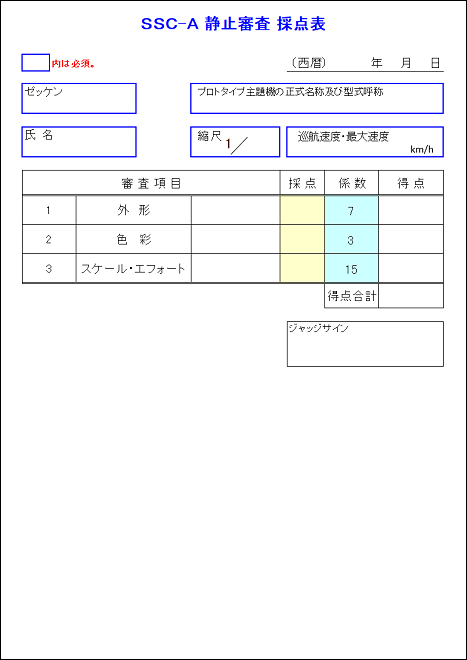 SSC-A 静止審査 採点表

内は必須。

（西暦）　年　月　日

ゼッケン

プロトタイプ主題機の正式名称及び型式呼称

氏 名

縮尺 1／

巡航速度・最大速度
km/h

| 審 査 項 目 | | | 採 点 | 係 数 | 得 点 |
|---|---|---|---|---|---|
| 1 | 外 形 | | | 7 | |
| 2 | 色 彩 | | | 3 | |
| 3 | スケール・エフォート | | | 15 | |
| | | | | 得点合計 | |

ジャッジサイン